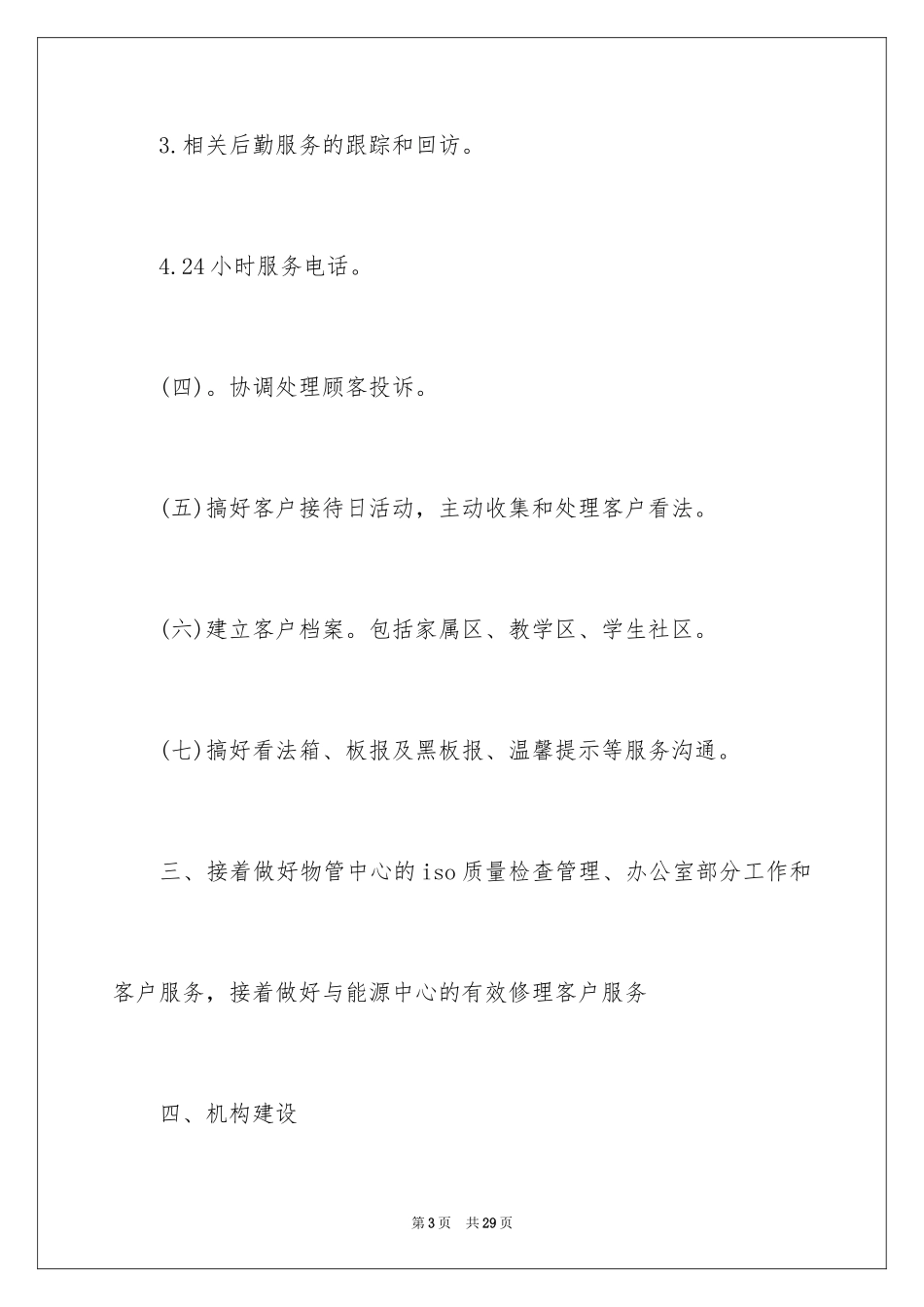 3.相关后勤服务的跟踪和回访。

4.24小时服务电话。

(四)。协调处理顾客投诉。

(五)搞好客户接待日活动，主动收集和处理客户看法。

(六)建立客户档案。包括家属区、教学区、学生社区。

(七)搞好看法箱、板报及黑板报、温馨提示等服务沟通。

三、接着做好物管中心的iso质量检查管理、办公室部分工作和客户服务，接着做好与能源中心的有效修理客户服务

四、机构建设

第3页 共29页